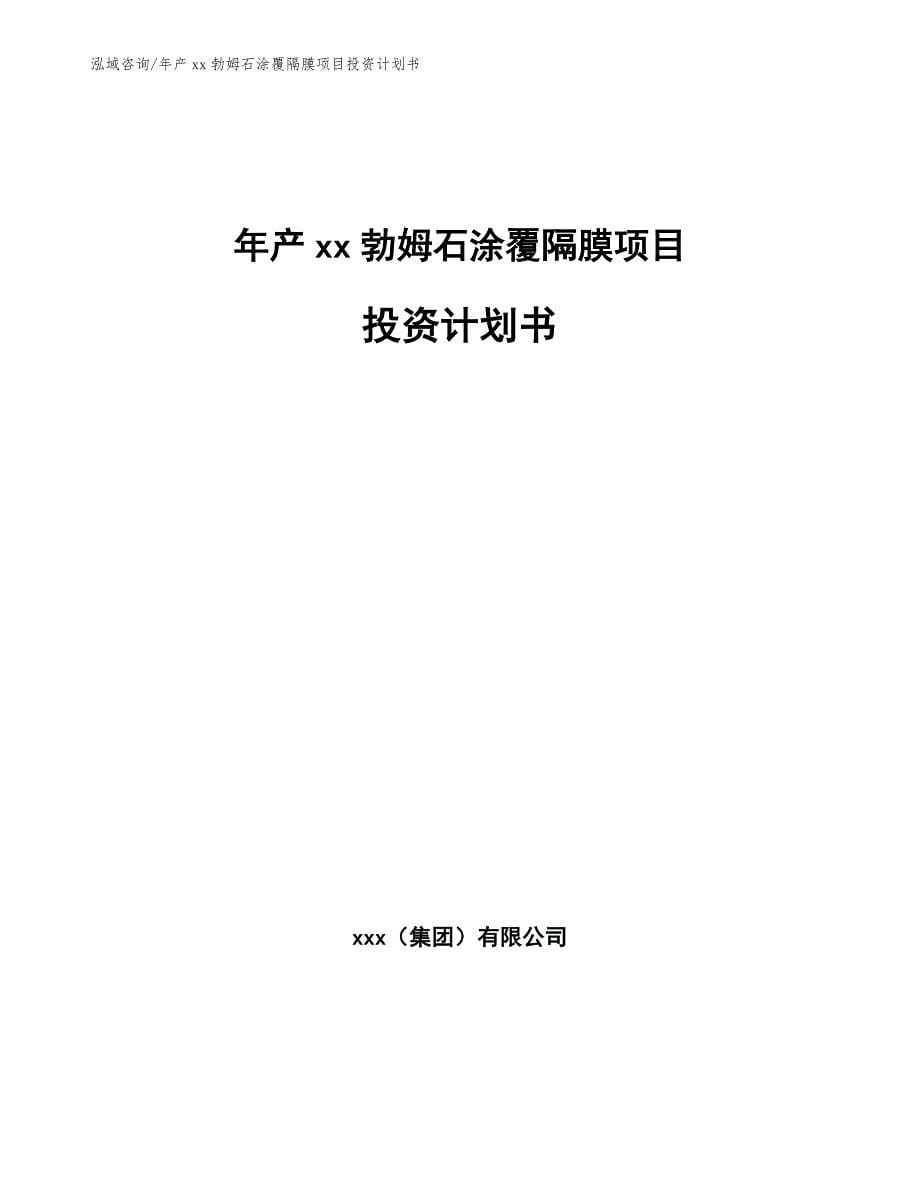 泓域咨询/年产 xx 勃姆石涂覆隔膜项目投资计划书

年产 xx 勃姆石涂覆隔膜项目

投资计划书

xxx（集团）有限公司